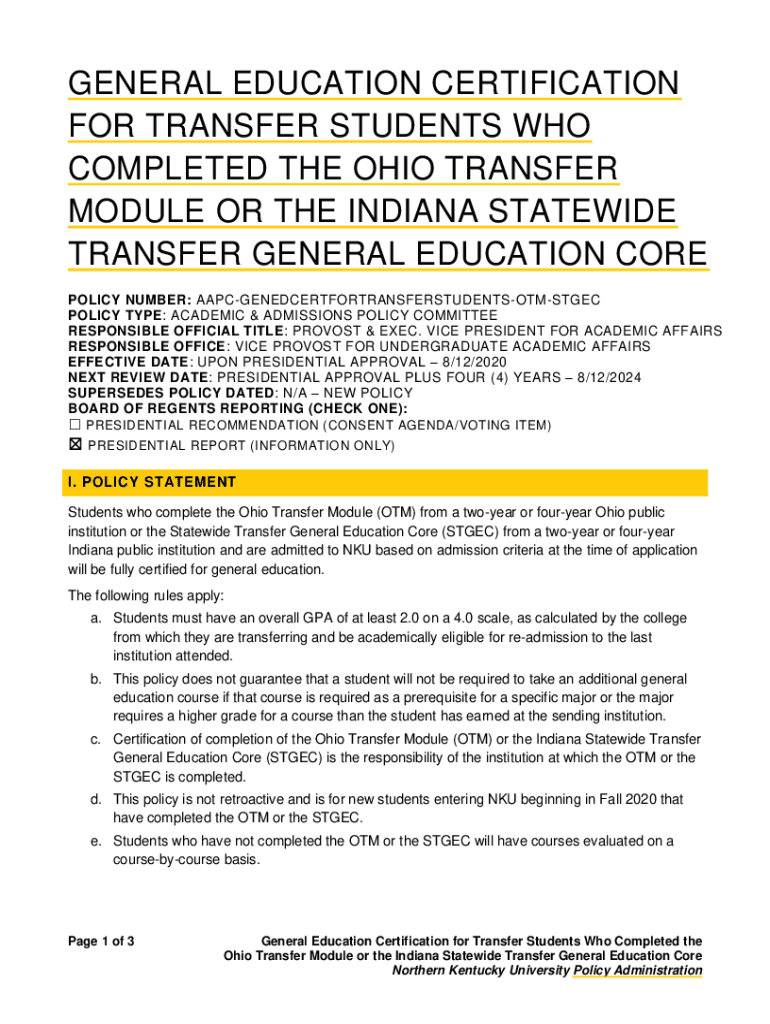 GENERAL EDUCATION CERTIFICATION FOR TRANSFER STUDENTS WHO COMPLETED THE OHIO TRANSFER MODULE OR THE INDIANA STATEWIDE TRANSFER GENERAL EDUCATION CORE

POLICY NUMBER: AAPC-GENEDCERTFORTRANSFERSTUDENTS-OTM-STGEC
POLICY TYPE: ACADEMIC & ADMISSIONS POLICY COMMITTEE
RESPONSIBLE OFFICIAL TITLE: PROVOST & EXEC. VICE PRESIDENT FOR ACADEMIC AFFAIRS
RESPONSIBLE OFFICE: VICE PROVOST FOR UNDERGRADUATE ACADEMIC AFFAIRS
EFFECTIVE DATE: UPON PRESIDENTIAL APPROVAL – 8/12/2020
NEXT REVIEW DATE: PRESIDENTIAL APPROVAL PLUS FOUR (4) YEARS – 8/12/2024
SUPERSEDES POLICY DATED: N/A – NEW POLICY
BOARD OF REGENTS REPORTING (CHECK ONE):
☐ PRESIDENTIAL RECOMMENDATION (CONSENT AGENDA/VOTING ITEM)
☒ PRESIDENTIAL REPORT (INFORMATION ONLY)

I. POLICY STATEMENT

Students who complete the Ohio Transfer Module (OTM) from a two-year or four-year Ohio public institution or the Statewide Transfer General Education Core (STGEC) from a two-year or four-year Indiana public institution and are admitted to NKU based on admission criteria at the time of application will be fully certified for general education.

The following rules apply:
a. Students must have an overall GPA of at least 2.0 on a 4.0 scale, as calculated by the college from which they are transferring and be academically eligible for re-admission to the last institution attended.
b. This policy does not guarantee that a student will not be required to take an additional general education course if that course is required as a prerequisite for a specific major or the major requires a higher grade for a course than the student has earned at the sending institution.
c. Certification of completion of the Ohio Transfer Module (OTM) or the Indiana Statewide Transfer General Education Core (STGEC) is the responsibility of the institution at which the OTM or the STGEC is completed.
d. This policy is not retroactive and is for new students entering NKU beginning in Fall 2020 that have completed the OTM or the STGEC.
e. Students who have not completed the OTM or the STGEC will have courses evaluated on a course-by-course basis.

Page 1 of 3

General Education Certification for Transfer Students Who Completed the Ohio Transfer Module or the Indiana Statewide Transfer General Education Core
Northern Kentucky University Policy Administration